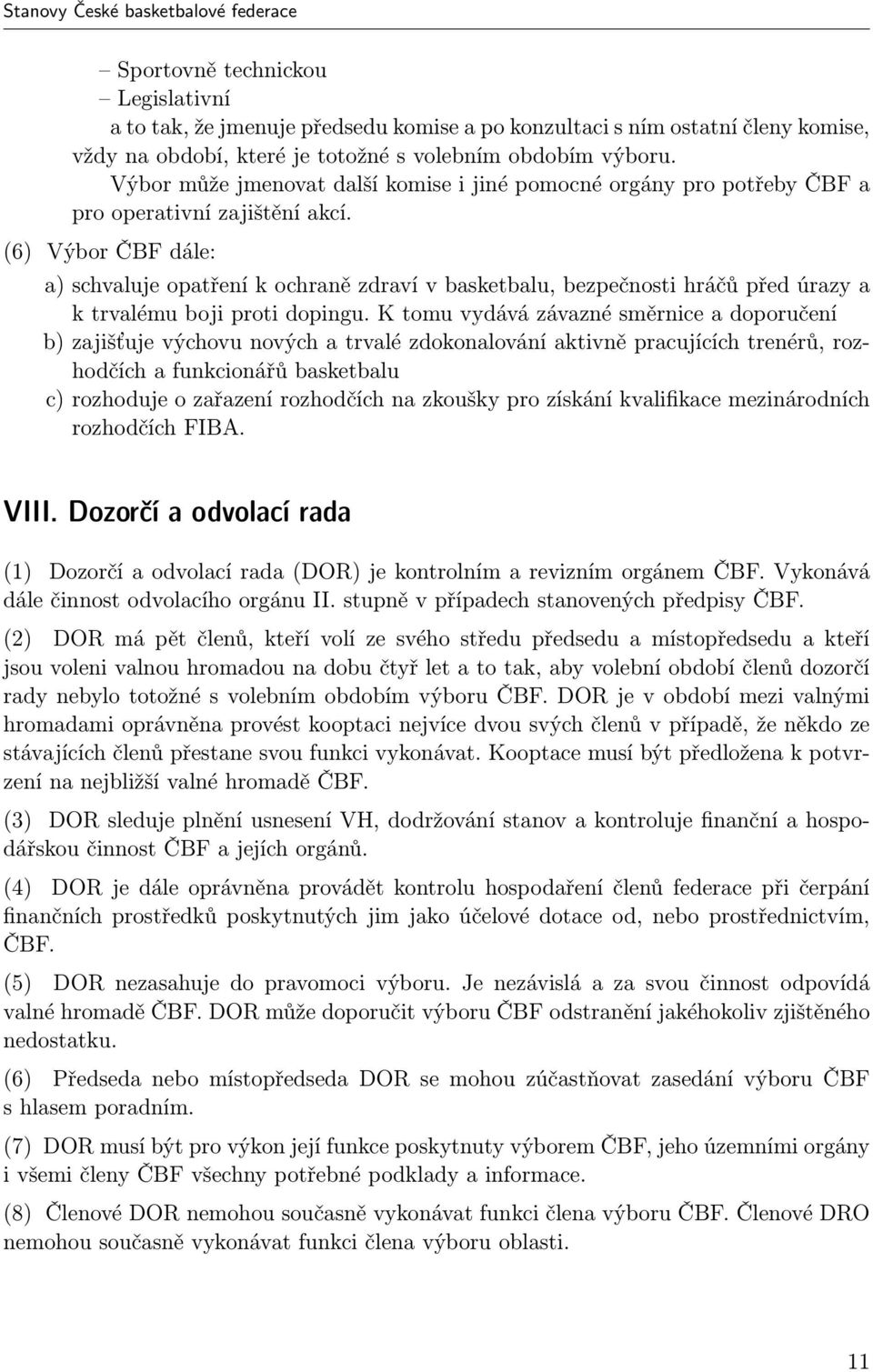 Stanovy České basketbalové federace

– Sportovně technickou
– Legislativní
a to tak, že jmenuje předsedu komise a po konzultaci s ním ostatní členy komise, vždy na období, které je totožné s volebním obdobím výboru.
Výbor může jmenovat další komise i jiné pomocné orgány pro potřeby ČBF a pro operativní zajištění akcí.

(6) Výbor ČBF dále:
a) schvaluje opatření k ochraně zdraví v basketbalu, bezpečnosti hráčů před úrazy a k trvalému boji proti dopingu. K tomu vydává závazné směrnice a doporučení
b) zajišťuje výchovu nových a trvalé zdokonalování aktivně pracujících trenérů, rozhodčích a funkcionářů basketbalu
c) rozhoduje o zařazení rozhodčích na zkoušky pro získání kvalifikace mezinárodních rozhodčích FIBA.

VIII. Dozorčí a odvolací rada

(1) Dozorčí a odvolací rada (DOR) je kontrolním a revizním orgánem ČBF. Vykonává dále činnost odvolacího orgánu II. stupně v případech stanovených předpisy ČBF.

(2) DOR má pět členů, kteří volí ze svého středu předsedu a místopředsedu a kteří jsou voleni valnou hromadou na dobu čtyř let a to tak, aby volební období členů dozorčí rady nebylo totožné s volebním obdobím výboru ČBF. DOR je v období mezi valnými hromadami oprávněna provést kooptaci nejvíce dvou svých členů v případě, že někdo ze stávajících členů přestane svou funkci vykonávat. Kooptace musí být předložena k potvrzení na nejbližší valné hromadě ČBF.

(3) DOR sleduje plnění usnesení VH, dodržování stanov a kontroluje finanční a hospodářskou činnost ČBF a jejích orgánů.

(4) DOR je dále oprávněna provádět kontrolu hospodaření členů federace při čerpání finančních prostředků poskytnutých jim jako účelové dotace od, nebo prostřednictvím, ČBF.

(5) DOR nezasahuje do pravomoci výboru. Je nezávislá a za svou činnost odpovídá valné hromadě ČBF. DOR může doporučit výboru ČBF odstranění jakéhokoliv zjištěného nedostatku.

(6) Předseda nebo místopředseda DOR se mohou zúčastňovat zasedání výboru ČBF s hlasem poradním.

(7) DOR musí být pro výkon její funkce poskytnuty výborem ČBF, jeho územními orgány i všemi členy ČBF všechny potřebné podklady a informace.

(8) Členové DOR nemohou současně vykonávat funkci člena výboru ČBF. Členové DRO nemohou současně vykonávat funkci člena výboru oblasti.

11